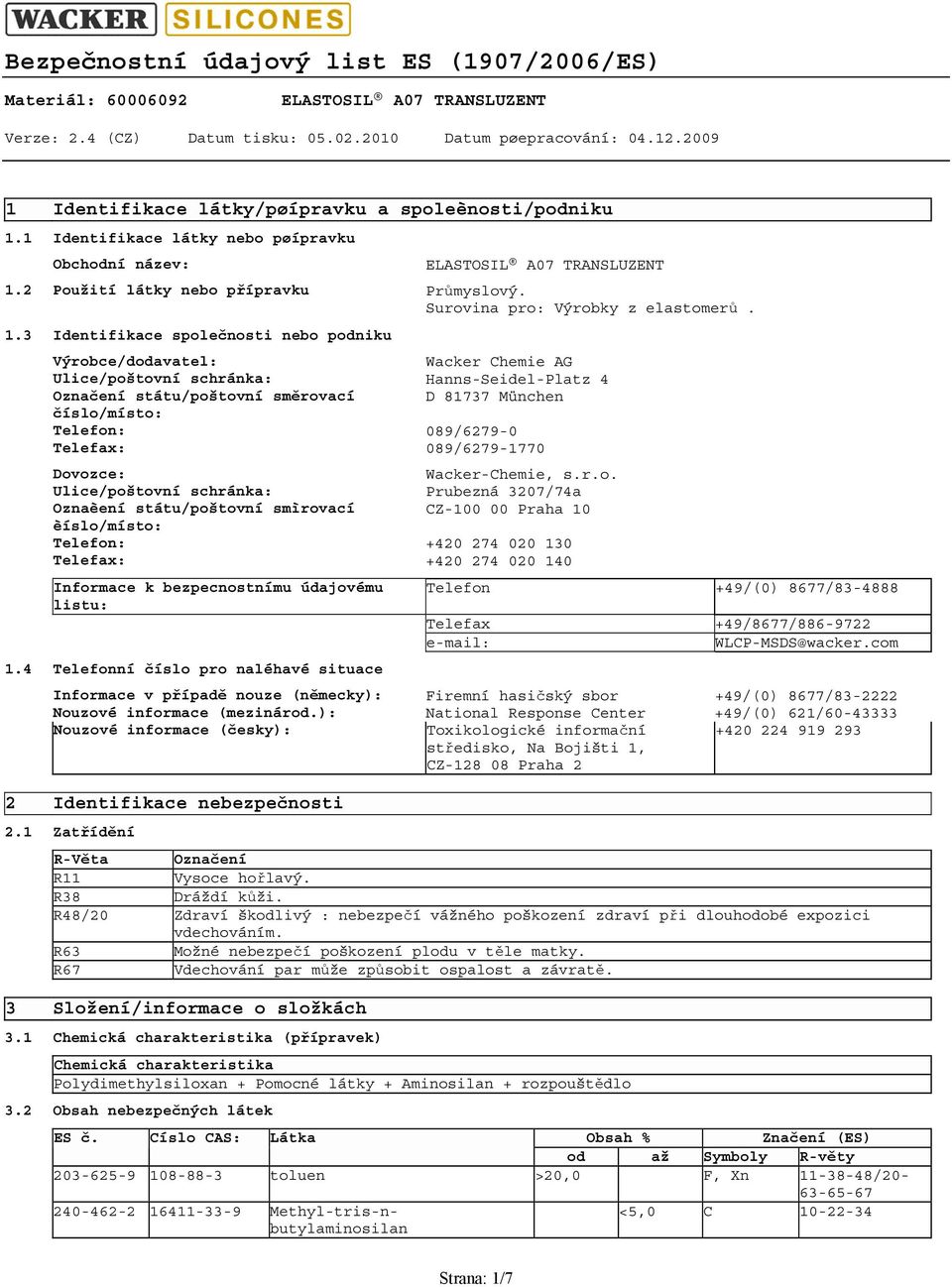 WACKER SILICONES

Bezpečnostní údajový list ES (1907/2006/ES)

Materiál: 60006092 ELASTOSIL® A07 TRANSLUZENT

Verze: 2.4 (CZ) Datum tisku: 05.02.2010 Datum pøepracování: 04.12.2009

1 Identifikace látky/pøípravku a spoleènosti/podniku

1.1 Identifikace látky nebo pøípravku

Obchodní název: ELASTOSIL® A07 TRANSLUZENT

1.2 Použití látky nebo přípravku Průmyslový. Surovina pro: Výrobky z elastomerů .

1.3 Identifikace společnosti nebo podniku

Výrobce/dodavatel: Wacker Chemie AG
Ulice/poštovní schránka: Hanns-Seidel-Platz 4
Označení státu/poštovní směrovací číslo/místo: D 81737 München
Telefon: 089/6279-0
Telefax: 089/6279-1770

Dovozce: Wacker-Chemie, s.r.o.
Ulice/poštovní schránka: Prubezná 3207/74a
Oznaèení státu/poštovní smìrovací èíslo/místo: CZ-100 00 Praha 10
Telefon: +420 274 020 130
Telefax: +420 274 020 140

| Informace k bezpecnostnímu údajovému listu: | Telefon | +49/(0) 8677/83-4888 |
|---|---|---|
| | Telefax | +49/8677/886-9722 |
| | e-mail: | WLCP-MSDS@wacker.com |

1.4 Telefonní číslo pro naléhavé situace

| Informace v případě nouze (německy): | Firemní hasičský sbor | +49/(0) 8677/83-2222 |
|---|---|---|
| Nouzové informace (mezinárod.): | National Response Center | +49/(0) 621/60-43333 |
| Nouzové informace (česky): | Toxikologické informační středisko, Na Bojišti 1, CZ-128 08 Praha 2 | +420 224 919 293 |

2 Identifikace nebezpečnosti

2.1 Zatřídění

| R-Věta | Označení |
|---|---|
| R11 | Vysoce hořlavý. |
| R38 | Dráždí kůži. |
| R48/20 | Zdraví škodlivý : nebezpečí vážného poškození zdraví při dlouhodobé expozici vdechováním. |
| R63 | Možné nebezpečí poškození plodu v těle matky. |
| R67 | Vdechování par může způsobit ospalost a závratě. |

3 Složení/informace o složkách

3.1 Chemická charakteristika (přípravek)

| Chemická charakteristika |
|---|
| Polydimethylsiloxan + Pomocné látky + Aminosilan + rozpouštědlo |

3.2 Obsah nebezpečných látek

| ES č. | Číslo CAS: | Látka | Obsah % od | Obsah % až | Značení (ES) Symboly | Značení (ES) R-věty |
|---|---|---|---|---|---|---|
| 203-625-9 | 108-88-3 | toluen | >20,0 | | F, Xn | 11-38-48/20-63-65-67 |
| 240-462-2 | 16411-33-9 | Methyl-tris-n-butylaminosilan | | <5,0 | C | 10-22-34 |

Strana: 1/7